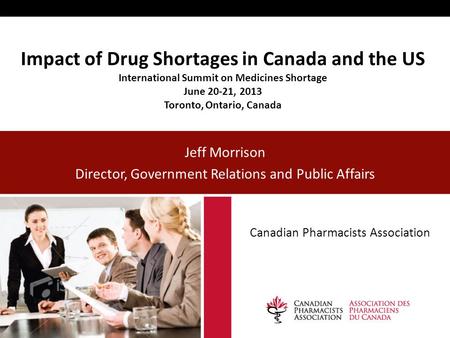 Impact of Drug Shortages in Canada and the US
International Summit on Medicines Shortage
June 20-21, 2013
Toronto, Ontario, Canada

Jeff Morrison
Director, Government Relations and Public Affairs

Canadian Pharmacists Association

CANADIAN PHARMACISTS ASSOCIATION
ASSOCIATION DES PHARMACIENS DU CANADA